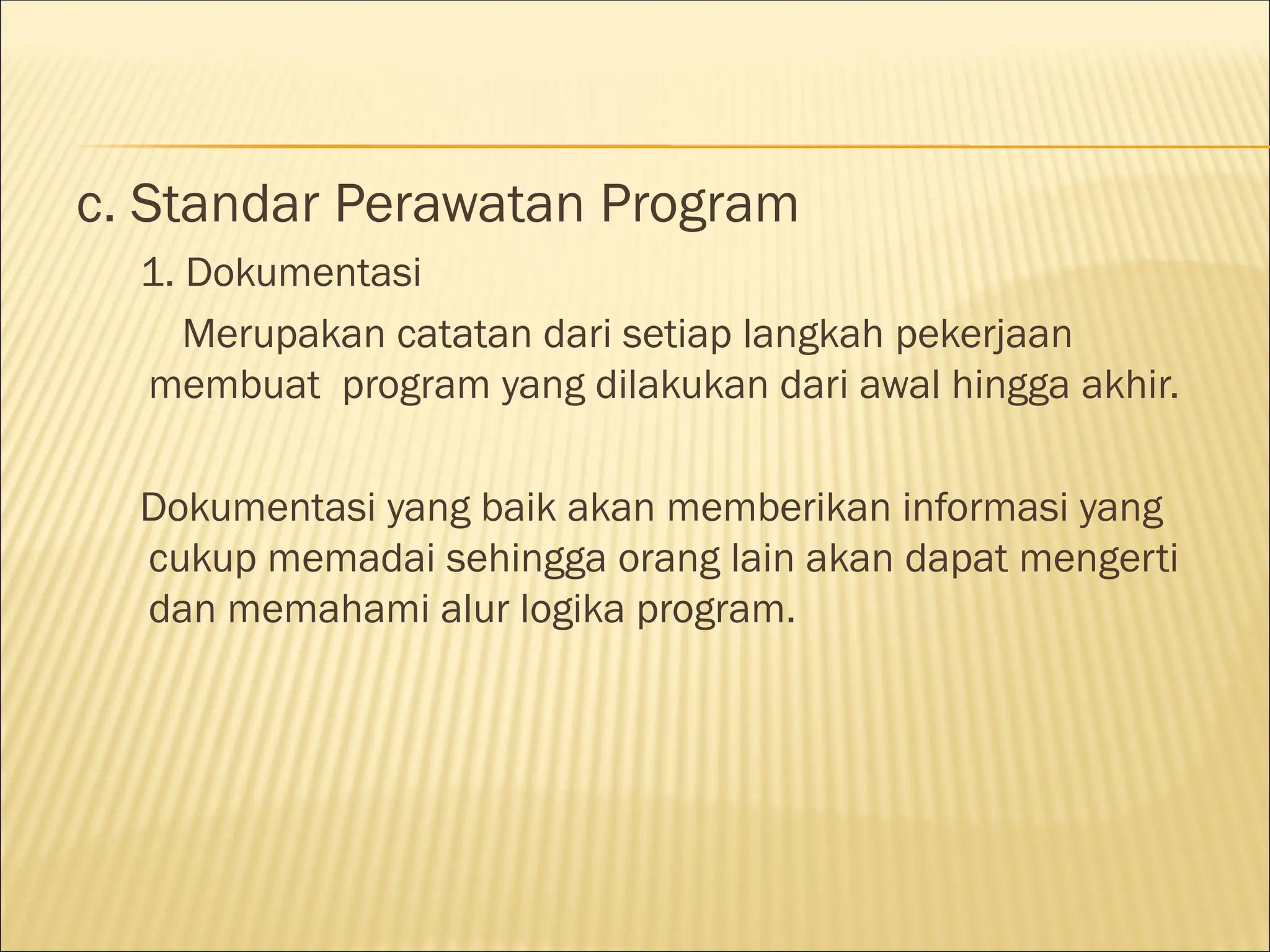 c. Standar Perawatan Program

1. Dokumentasi

Merupakan catatan dari setiap langkah pekerjaan membuat  program yang dilakukan dari awal hingga akhir.

Dokumentasi yang baik akan memberikan informasi yang cukup memadai sehingga orang lain akan dapat mengerti dan memahami alur logika program.